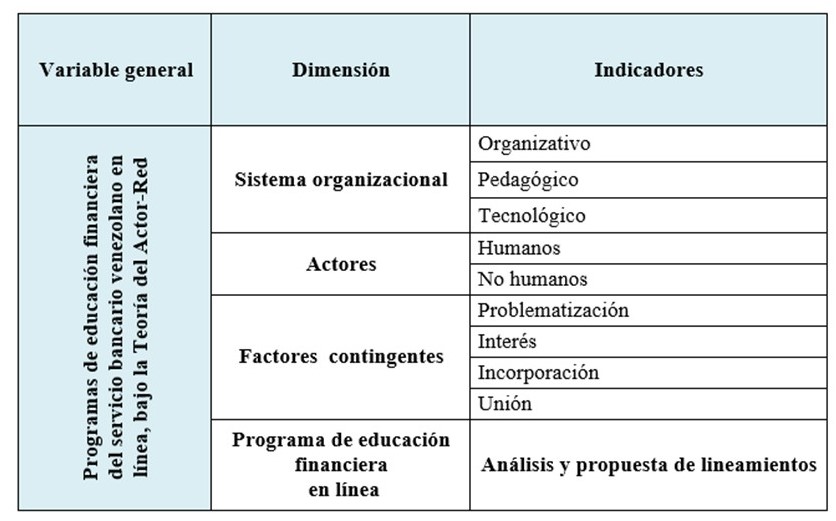 | Variable general | Dimensión | Indicadores |
|---|---|---|
| Programas de educación financiera del servicio bancario venezolano en línea, bajo la Teoría del Actor-Red | Sistema organizacional | Organizativo |
| | | Pedagógico |
| | | Tecnológico |
| | Actores | Humanos |
| | | No humanos |
| | Factores contingentes | Problematización |
| | | Interés |
| | | Incorporación |
| | | Unión |
| | Programa de educación financiera en línea | Análisis y propuesta de lineamientos |